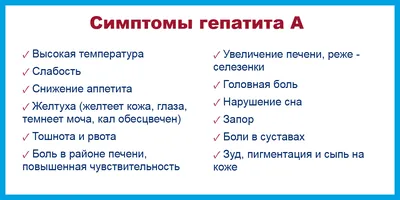 Симптомы гепатита А

✓ Высокая температура
✓ Слабость
✓ Снижение аппетита
✓ Желтуха (желтеет кожа, глаза, темнеет моча, кал обесцвечен)
✓ Тошнота и рвота
✓ Боль в районе печени, повышенная чувствительность

✓ Увеличение печени, реже - селезенки
✓ Головная боль
✓ Нарушение сна
✓ Запор
✓ Боли в суставах
✓ Зуд, пигментация и сыпь на коже